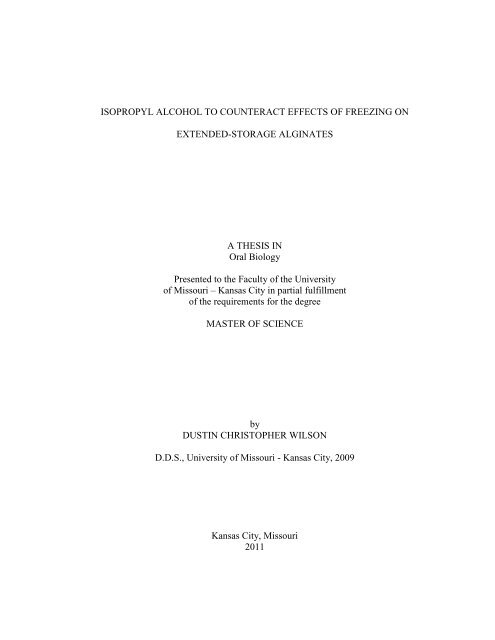 ISOPROPYL ALCOHOL TO COUNTERACT EFFECTS OF FREEZING ON

EXTENDED-STORAGE ALGINATES

A THESIS IN
Oral Biology

Presented to the Faculty of the University of Missouri – Kansas City in partial fulfillment of the requirements for the degree

MASTER OF SCIENCE

by
DUSTIN CHRISTOPHER WILSON

D.D.S., University of Missouri - Kansas City, 2009

Kansas City, Missouri
2011